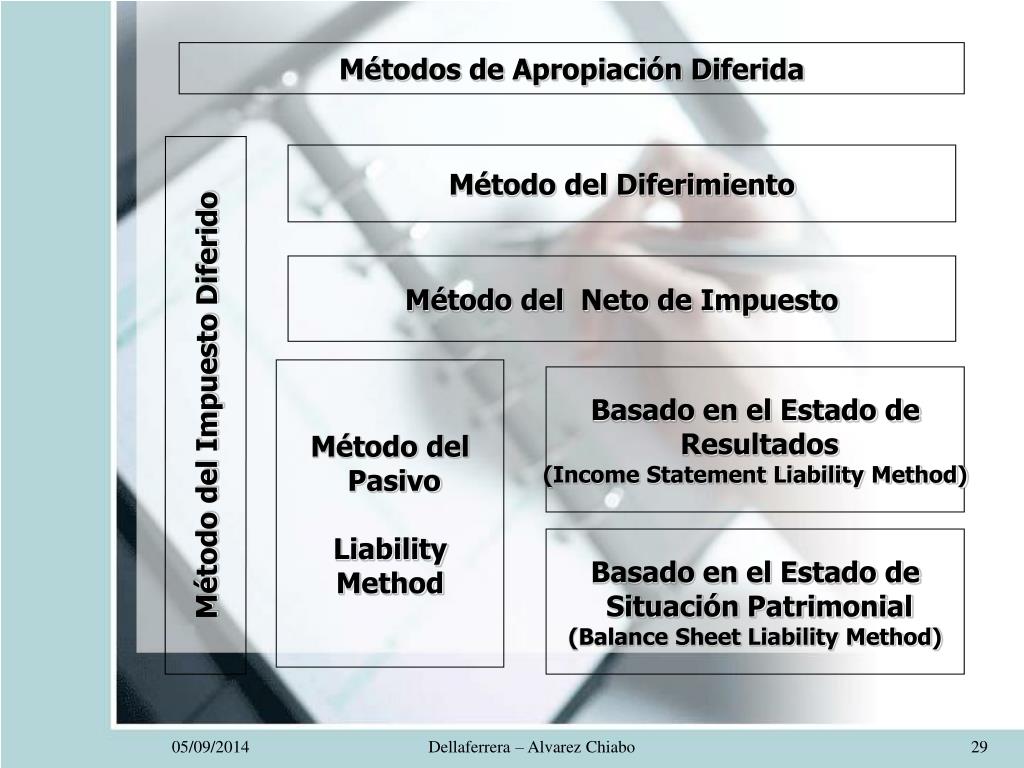 Métodos de Apropiación Diferida

Método del Impuesto Diferido

Método del Diferimiento

Método del Neto de Impuesto

Método del Pasivo

Liability Method

Basado en el Estado de Resultados
(Income Statement Liability Method)

Basado en el Estado de Situación Patrimonial
(Balance Sheet Liability Method)

05/09/2014

Dellaferrera – Alvarez Chiabo

29